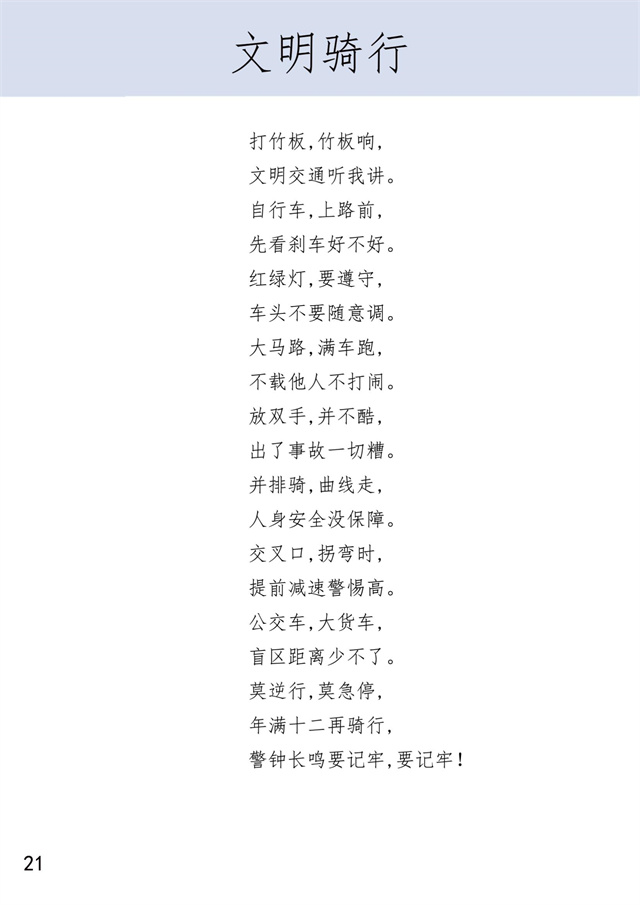 文明骑行

打竹板，竹板响，
文明交通听我讲。
自行车，上路前，
先看刹车好不好。
红绿灯，要遵守，
车头不要随意调。
大马路，满车跑，
不载他人不打闹。
放双手，并不酷，
出了事故一切糟。
并排骑，曲线走，
人身安全没保障。
交叉口，拐弯时，
提前减速警惕高。
公交车，大货车，
盲区距离少不了。
莫逆行，莫急停，
年满十二再骑行，
警钟长鸣要记牢，要记牢！

21